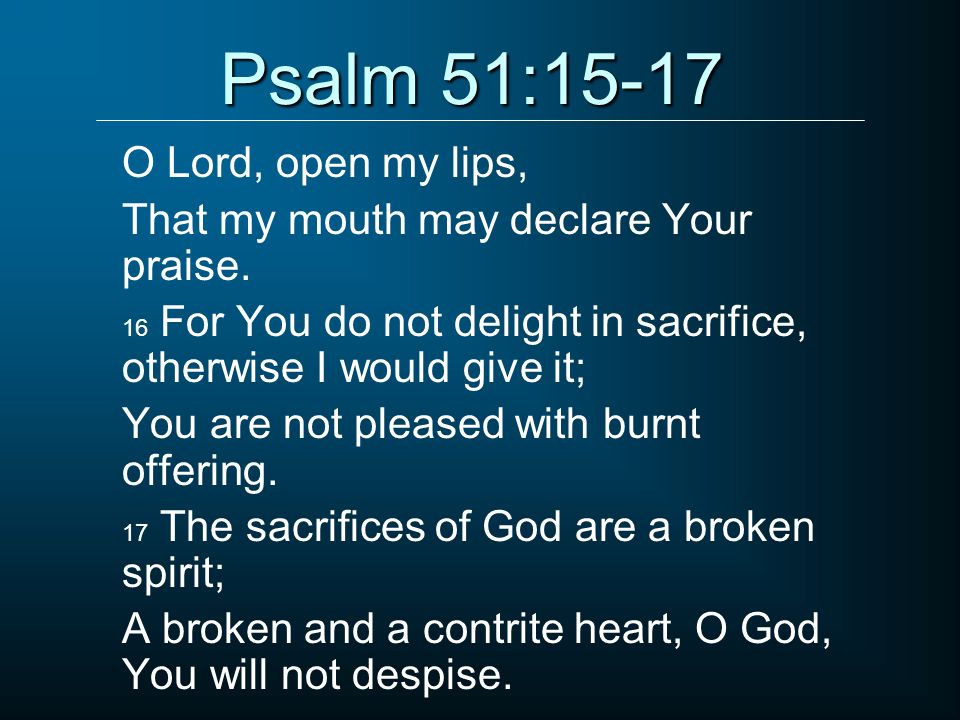 Psalm 51:15-17

O Lord, open my lips,

That my mouth may declare Your praise.

16 For You do not delight in sacrifice, otherwise I would give it;

You are not pleased with burnt offering.

17 The sacrifices of God are a broken spirit;

A broken and a contrite heart, O God, You will not despise.